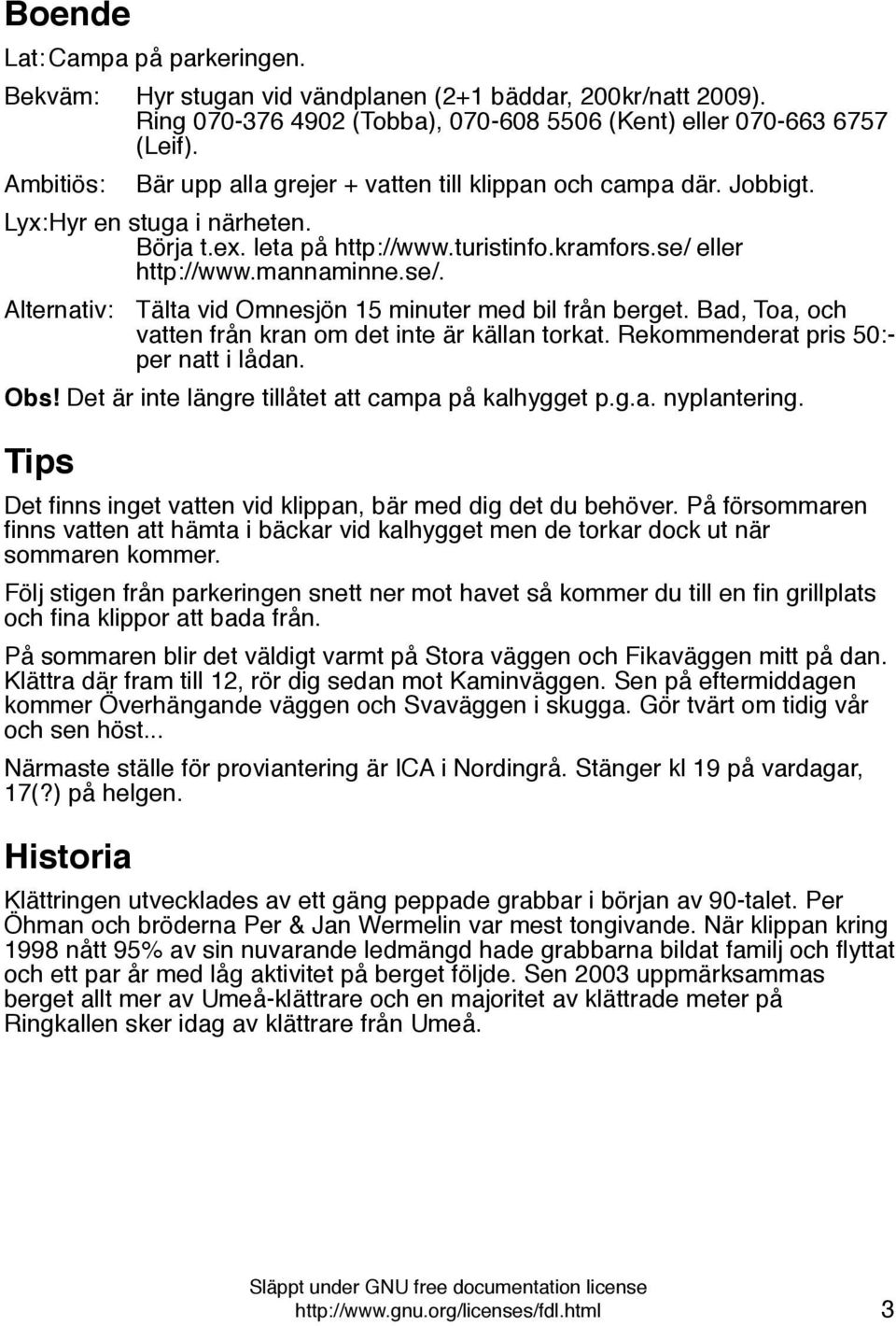 Boende

Lat: Campa på parkeringen.

Bekväm: Hyr stugan vid vändplanen (2+1 bäddar, 200kr/natt 2009). Ring 070-376 4902 (Tobba), 070-608 5506 (Kent) eller 070-663 6757 (Leif).

Ambitiös: Bär upp alla grejer + vatten till klippan och campa där. Jobbigt.

Lyx: Hyr en stuga i närheten. Börja t.ex. leta på http://www.turistinfo.kramfors.se/ eller http://www.mannaminne.se/.

Alternativ: Tälta vid Omnesjön 15 minuter med bil från berget. Bad, Toa, och vatten från kran om det inte är källan torkat. Rekommenderat pris 50:- per natt i lådan.

Obs! Det är inte längre tillåtet att campa på kalhygget p.g.a. nyplantering.

Tips

Det finns inget vatten vid klippan, bär med dig det du behöver. På försommaren finns vatten att hämta i bäckar vid kalhygget men de torkar dock ut när sommaren kommer.

Följ stigen från parkeringen snett ner mot havet så kommer du till en fin grillplats och fina klippor att bada från.

På sommaren blir det väldigt varmt på Stora väggen och Fikaväggen mitt på dan. Klättra där fram till 12, rör dig sedan mot Kaminväggen. Sen på eftermiddagen kommer Överhängande väggen och Svaväggen i skugga. Gör tvärt om tidig vår och sen höst...

Närmaste ställe för proviantering är ICA i Nordingrå. Stänger kl 19 på vardagar, 17(?) på helgen.

Historia

Klättringen utvecklades av ett gäng peppade grabbar i början av 90-talet. Per Öhman och bröderna Per & Jan Wermelin var mest tongivande. När klippan kring 1998 nått 95% av sin nuvarande ledmängd hade grabbarna bildat familj och flyttat och ett par år med låg aktivitet på berget följde. Sen 2003 uppmärksammas berget allt mer av Umeå-klättrare och en majoritet av klättrade meter på Ringkallen sker idag av klättrare från Umeå.

Släppt under GNU free documentation license
http://www.gnu.org/licenses/fdl.html 3